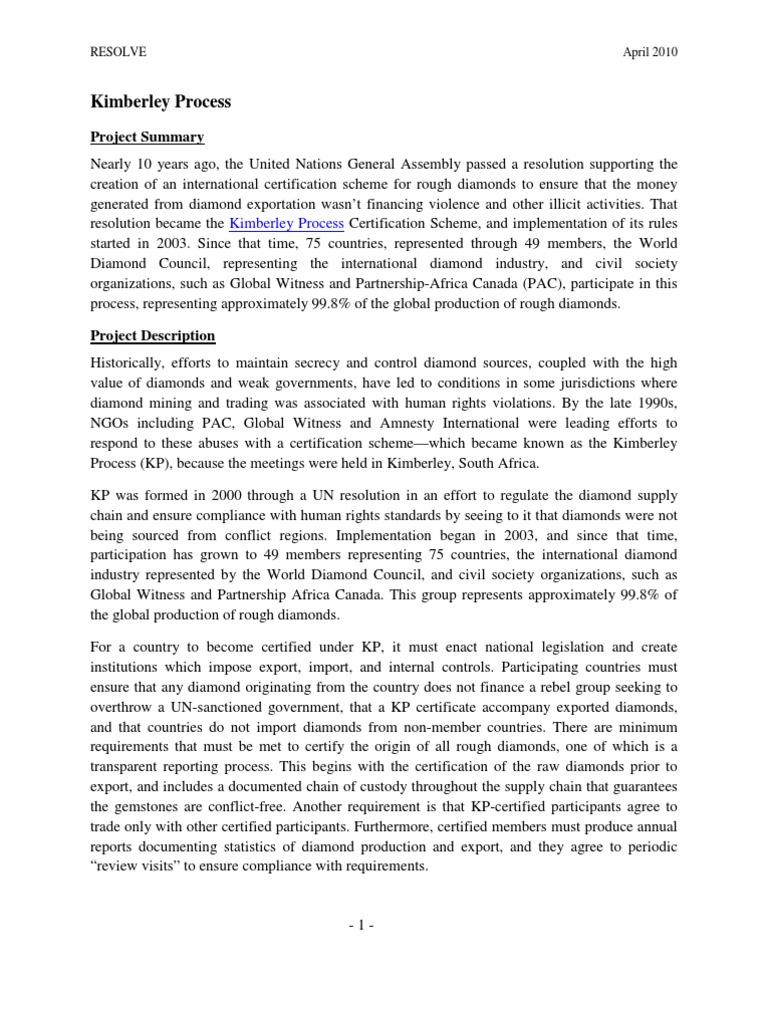 RESOLVE April 2010

Kimberley Process

Project Summary

Nearly 10 years ago, the United Nations General Assembly passed a resolution supporting the creation of an international certification scheme for rough diamonds to ensure that the money generated from diamond exportation wasn't financing violence and other illicit activities. That resolution became the Kimberley Process Certification Scheme, and implementation of its rules started in 2003. Since that time, 75 countries, represented through 49 members, the World Diamond Council, representing the international diamond industry, and civil society organizations, such as Global Witness and Partnership-Africa Canada (PAC), participate in this process, representing approximately 99.8% of the global production of rough diamonds.

Project Description

Historically, efforts to maintain secrecy and control diamond sources, coupled with the high value of diamonds and weak governments, have led to conditions in some jurisdictions where diamond mining and trading was associated with human rights violations. By the late 1990s, NGOs including PAC, Global Witness and Amnesty International were leading efforts to respond to these abuses with a certification scheme—which became known as the Kimberley Process (KP), because the meetings were held in Kimberley, South Africa.

KP was formed in 2000 through a UN resolution in an effort to regulate the diamond supply chain and ensure compliance with human rights standards by seeing to it that diamonds were not being sourced from conflict regions. Implementation began in 2003, and since that time, participation has grown to 49 members representing 75 countries, the international diamond industry represented by the World Diamond Council, and civil society organizations, such as Global Witness and Partnership Africa Canada. This group represents approximately 99.8% of the global production of rough diamonds.

For a country to become certified under KP, it must enact national legislation and create institutions which impose export, import, and internal controls. Participating countries must ensure that any diamond originating from the country does not finance a rebel group seeking to overthrow a UN-sanctioned government, that a KP certificate accompany exported diamonds, and that countries do not import diamonds from non-member countries. There are minimum requirements that must be met to certify the origin of all rough diamonds, one of which is a transparent reporting process. This begins with the certification of the raw diamonds prior to export, and includes a documented chain of custody throughout the supply chain that guarantees the gemstones are conflict-free. Another requirement is that KP-certified participants agree to trade only with other certified participants. Furthermore, certified members must produce annual reports documenting statistics of diamond production and export, and they agree to periodic "review visits" to ensure compliance with requirements.

- 1 -